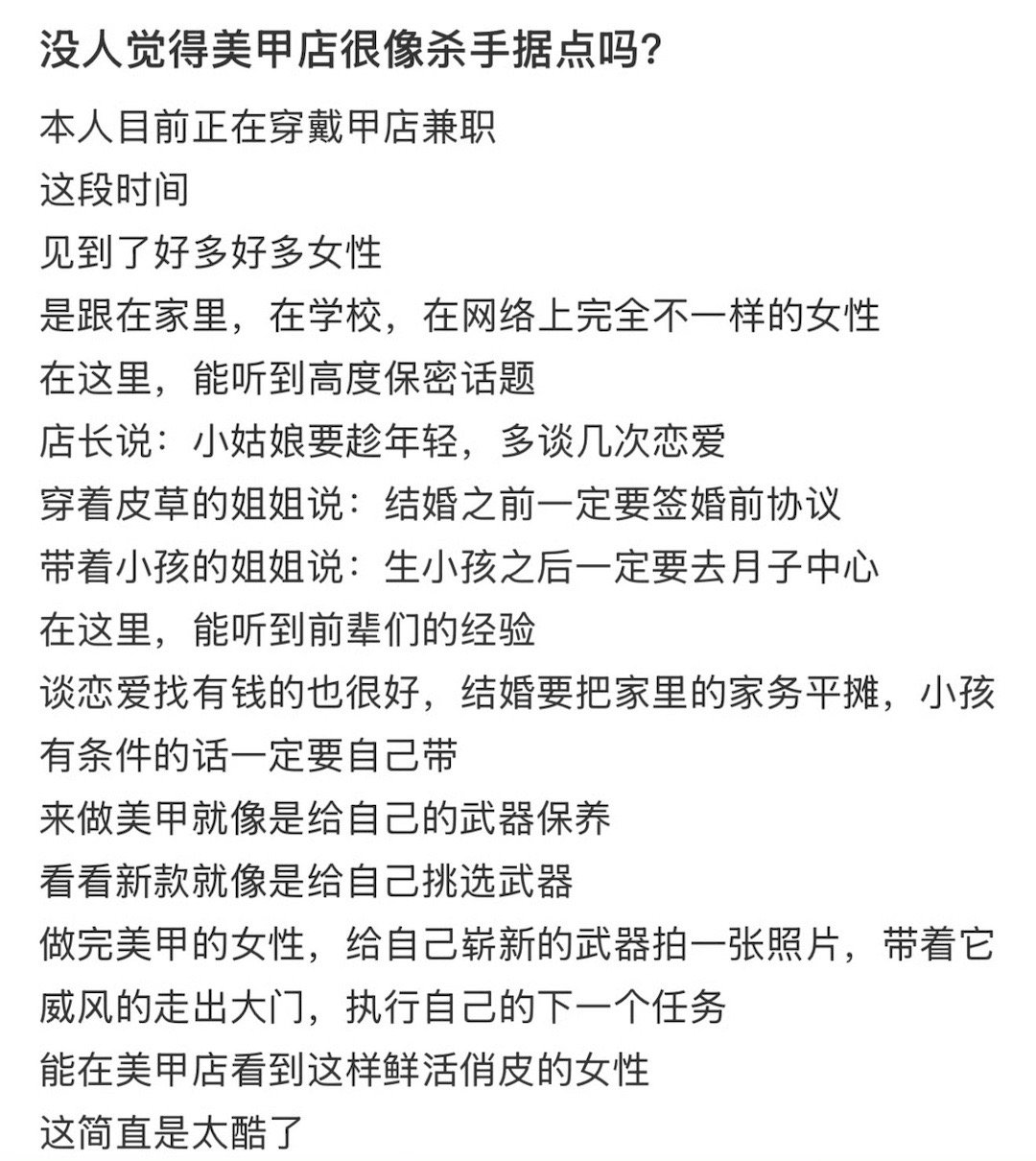 没人觉得美甲店很像杀手据点吗?

本人目前正在穿戴甲店兼职
这段时间
见到了好多好多女性
是跟在家里，在学校，在网络上完全不一样的女性
在这里，能听到高度保密话题
店长说：小姑娘要趁年轻，多谈几次恋爱
穿着皮草的姐姐说：结婚之前一定要签婚前协议
带着小孩的姐姐说：生小孩之后一定要去月子中心
在这里，能听到前辈们的经验
谈恋爱找有钱的也很好，结婚要把家里的家务平摊，小孩有条件的话一定要自己带
来做美甲就像是给自己的武器保养
看看新款就像是给自己挑选武器
做完美甲的女性，给自己崭新的武器拍一张照片，带着它威风的走出大门，执行自己的下一个任务
能在美甲店看到这样鲜活俏皮的女性
这简直是太酷了